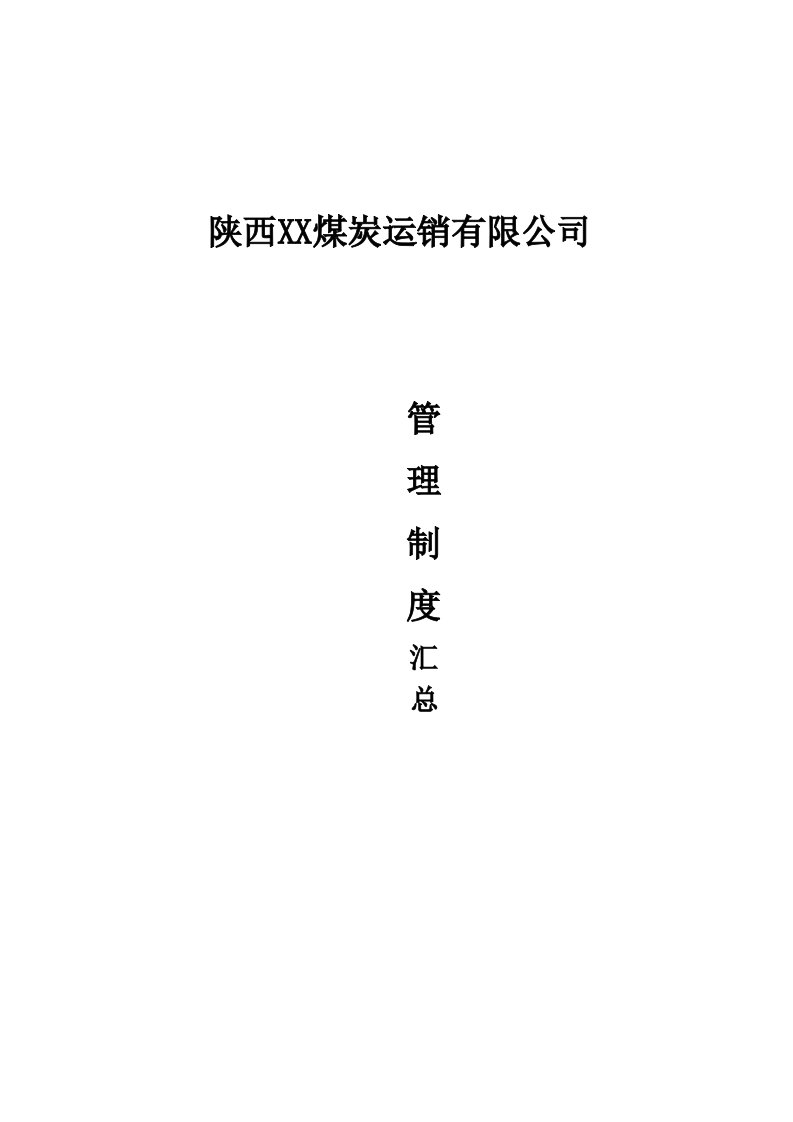 陕西XX煤炭运销有限公司

管
理
制
度
汇
总